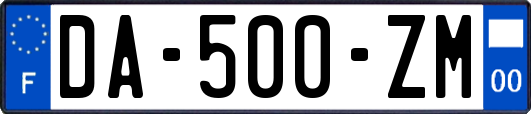 F
DA-500-ZM
00